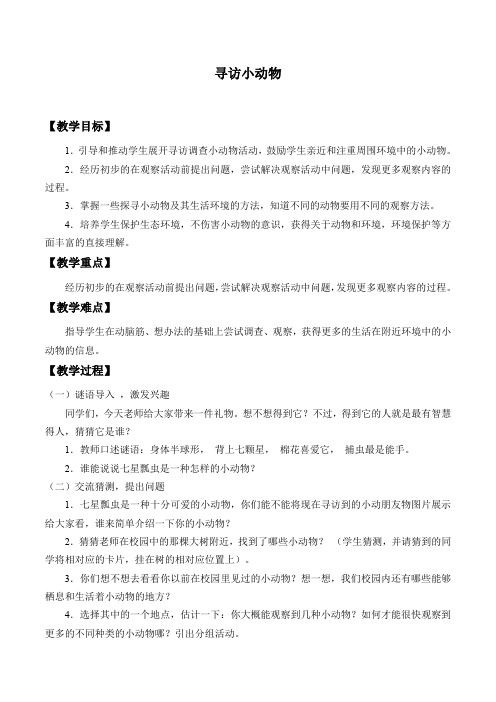 寻访小动物

【教学目标】

1. 引导和推动学生展开寻访调查小动物活动，鼓励学生亲近和注重周围环境中的小动物。

2. 经历初步的在观察活动前提出问题，尝试解决观察活动中问题，发现更多观察内容的过程。

3. 掌握一些探寻小动物及其生活环境的方法，知道不同的动物要用不同的观察方法。

4. 培养学生保护生态环境，不伤害小动物的意识，获得关于动物和环境，环境保护等方面丰富的直接理解。

【教学重点】

经历初步的在观察活动前提出问题，尝试解决观察活动中问题，发现更多观察内容的过程。

【教学难点】

指导学生在动脑筋、想办法的基础上尝试调查、观察，获得更多的生活在附近环境中的小动物的信息。

【教学过程】

（一）谜语导入 ，激发兴趣

同学们，今天老师给大家带来一件礼物。想不想得到它？不过，得到它的人就是最有智慧得人，猜猜它是谁？

1. 教师口述谜语：身体半球形， 背上七颗星， 棉花喜爱它， 捕虫最是能手。

2. 谁能说说七星瓢虫是一种怎样的小动物？

（二）交流猜测，提出问题

1. 七星瓢虫是一种十分可爱的小动物，你们能不能将现在寻访到的小动朋友物图片展示给大家看，谁来简单介绍一下你的小动物？

2. 猜猜老师在校园中的那棵大树附近，找到了哪些小动物？ （学生猜测，并请猜到的同学将相对应的卡片，挂在树的相对应位置上）。

3. 你们想不想去看看你以前在校园里见过的小动物？想一想，我们校园内还有哪些能够栖息和生活着小动物的地方？

4. 选择其中的一个地点，估计一下：你大概能观察到几种小动物？如何才能很快观察到更多的不同种类的小动物哪？引出分组活动。